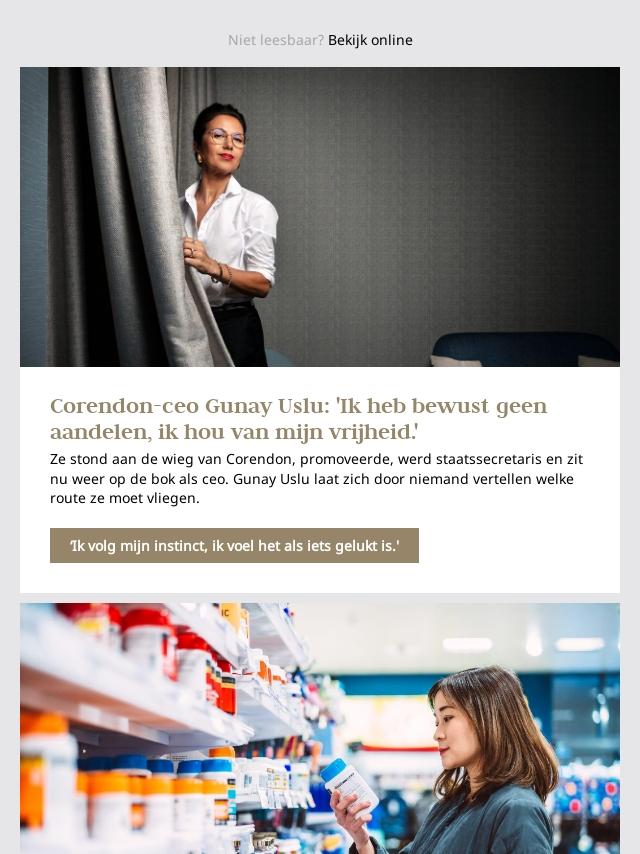 Niet leesbaar? Bekijk online

Corendon-ceo Gunay Uslu: 'Ik heb bewust geen aandelen, ik hou van mijn vrijheid.'

Ze stond aan de wieg van Corendon, promoveerde, werd staatssecretaris en zit nu weer op de bok als ceo. Gunay Uslu laat zich door niemand vertellen welke route ze moet vliegen.

'Ik volg mijn instinct, ik voel het als iets gelukt is.'